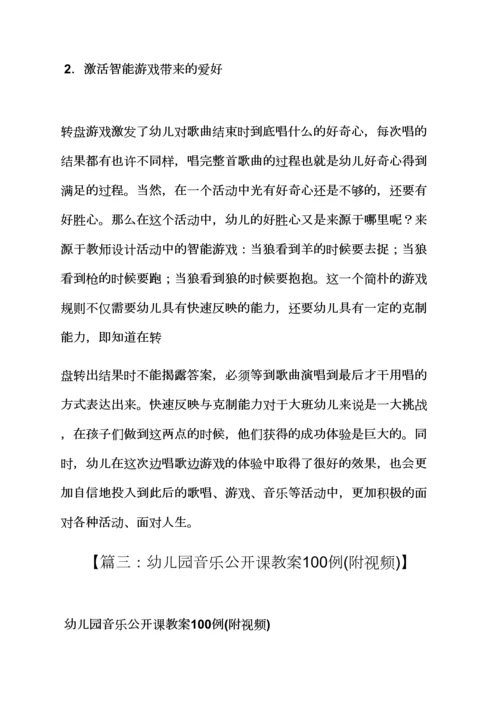 2. 激活智能游戏带来的爱好

转盘游戏激发了幼儿对歌曲结束时到底唱什么的好奇心，每次唱的结果都有也许不同样，唱完整首歌曲的过程也就是幼儿好奇心得到满足的过程。当然，在一个活动中光有好奇心还是不够的，还要有好胜心。那么在这个活动中，幼儿的好胜心又是来源于哪里呢？来源于教师设计活动中的智能游戏：当狼看到羊的时候要去捉；当狼看到枪的时候要跑；当狼看到狼的时候要抱抱。这一个简朴的游戏规则不仅需要幼儿具有快速反映的能力，还要幼儿具有一定的克制能力，即知道在转

盘转出结果时不能揭露答案，必须等到歌曲演唱到最后才干用唱的方式表达出来。快速反映与克制能力对于大班幼儿来说是一大挑战，在孩子们做到这两点的时候，他们获得的成功体验是巨大的。同时，幼儿在这次边唱歌边游戏的体验中取得了很好的效果，也会更加自信地投入到此后的歌唱、游戏、音乐等活动中，更加积极的面对各种活动、面对人生。

【篇三：幼儿园音乐公开课教案100例(附视频)】

幼儿园音乐公开课教案100例(附视频)